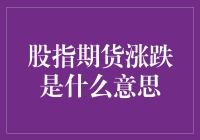 股指期货涨跌是什么意思